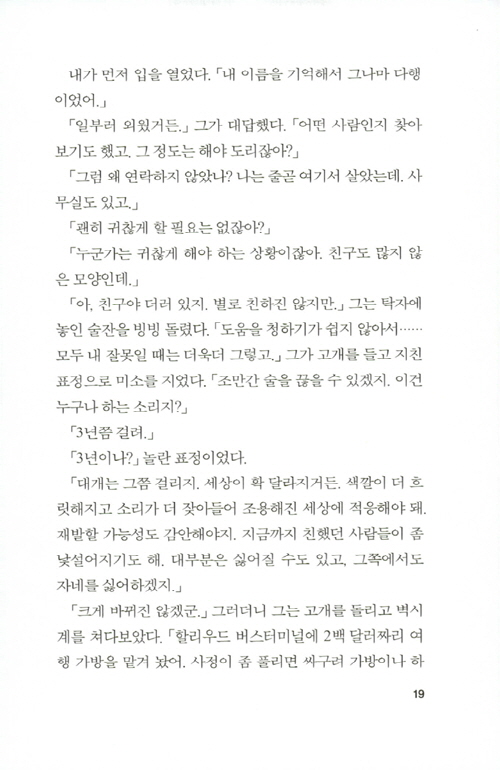 내가 먼저 입을 열었다. 「내 이름을 기억해서 그나마 다행이었어.」

「일부러 외웠거든.」 그가 대답했다. 「어떤 사람인지 찾아보기도 했고. 그 정도는 해야 도리잖아?」

「그럼 왜 연락하지 않았나? 나는 줄곧 여기서 살았는데. 사무실도 있고.」

「괜히 귀찮게 할 필요는 없잖아?」

「누군가는 귀찮게 해야 하는 상황이잖아. 친구도 많지 않은 모양인데.」

「아, 친구야 더러 있지. 별로 친하진 않지만.」 그는 탁자에 놓인 술잔을 빙빙 돌렸다. 「도움을 청하기가 쉽지 않아서…… 모두 내 잘못일 때는 더욱더 그렇고.」 그가 고개를 들고 지친 표정으로 미소를 지었다. 「조만간 술을 끊을 수 있겠지. 이건 누구나 하는 소리지?」

「3년쯤 걸려.」

「3년이나?」 놀란 표정이었다.

「대개는 그쯤 걸리지. 세상이 확 달라지거든. 색깔이 더 흐릿해지고 소리가 더 잦아들어 조용해진 세상에 적응해야 돼. 재발할 가능성도 감안해야지. 지금까지 친했던 사람들이 좀 낯설어지기도 해. 대부분은 싫어질 수도 있고, 그쪽에서도 자네를 싫어하겠지.」

「크게 바뀌진 않겠군.」 그러더니 그는 고개를 돌리고 벽시계를 쳐다보았다. 「할리우드 버스터미널에 2백 달러짜리 여행 가방을 맡겨 놨어. 사정이 좀 풀리면 싸구려 가방이나 하

19